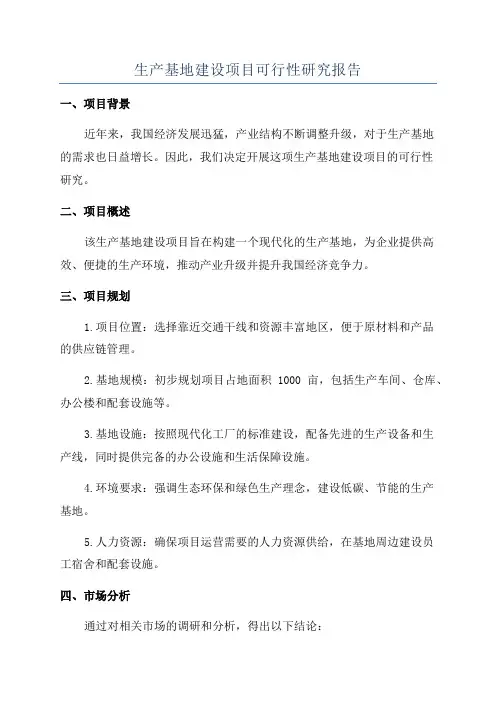 生产基地建设项目可行性研究报告

一、项目背景

近年来，我国经济发展迅猛，产业结构不断调整升级，对于生产基地的需求也日益增长。因此，我们决定开展这项生产基地建设项目的可行性研究。

二、项目概述

该生产基地建设项目旨在构建一个现代化的生产基地，为企业提供高效、便捷的生产环境，推动产业升级并提升我国经济竞争力。

三、项目规划

1.项目位置：选择靠近交通干线和资源丰富地区，便于原材料和产品的供应链管理。

2.基地规模：初步规划项目占地面积 1000 亩，包括生产车间、仓库、办公楼和配套设施等。

3.基地设施：按照现代化工厂的标准建设，配备先进的生产设备和生产线，同时提供完备的办公设施和生活保障设施。

4.环境要求：强调生态环保和绿色生产理念，建设低碳、节能的生产基地。

5.人力资源：确保项目运营需要的人力资源供给，在基地周边建设员工宿舍和配套设施。

四、市场分析

通过对相关市场的调研和分析，得出以下结论：